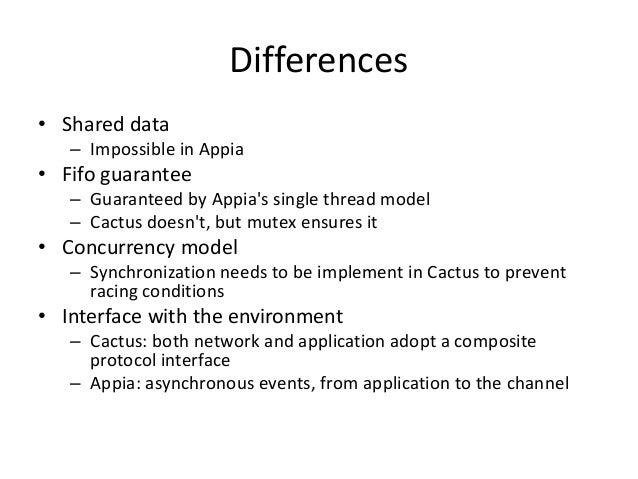 Differences

• Shared data
  – Impossible in Appia
• Fifo guarantee
  – Guaranteed by Appia's single thread model
  – Cactus doesn't, but mutex ensures it
• Concurrency model
  – Synchronization needs to be implement in Cactus to prevent racing conditions
• Interface with the environment
  – Cactus: both network and application adopt a composite protocol interface
  – Appia: asynchronous events, from application to the channel